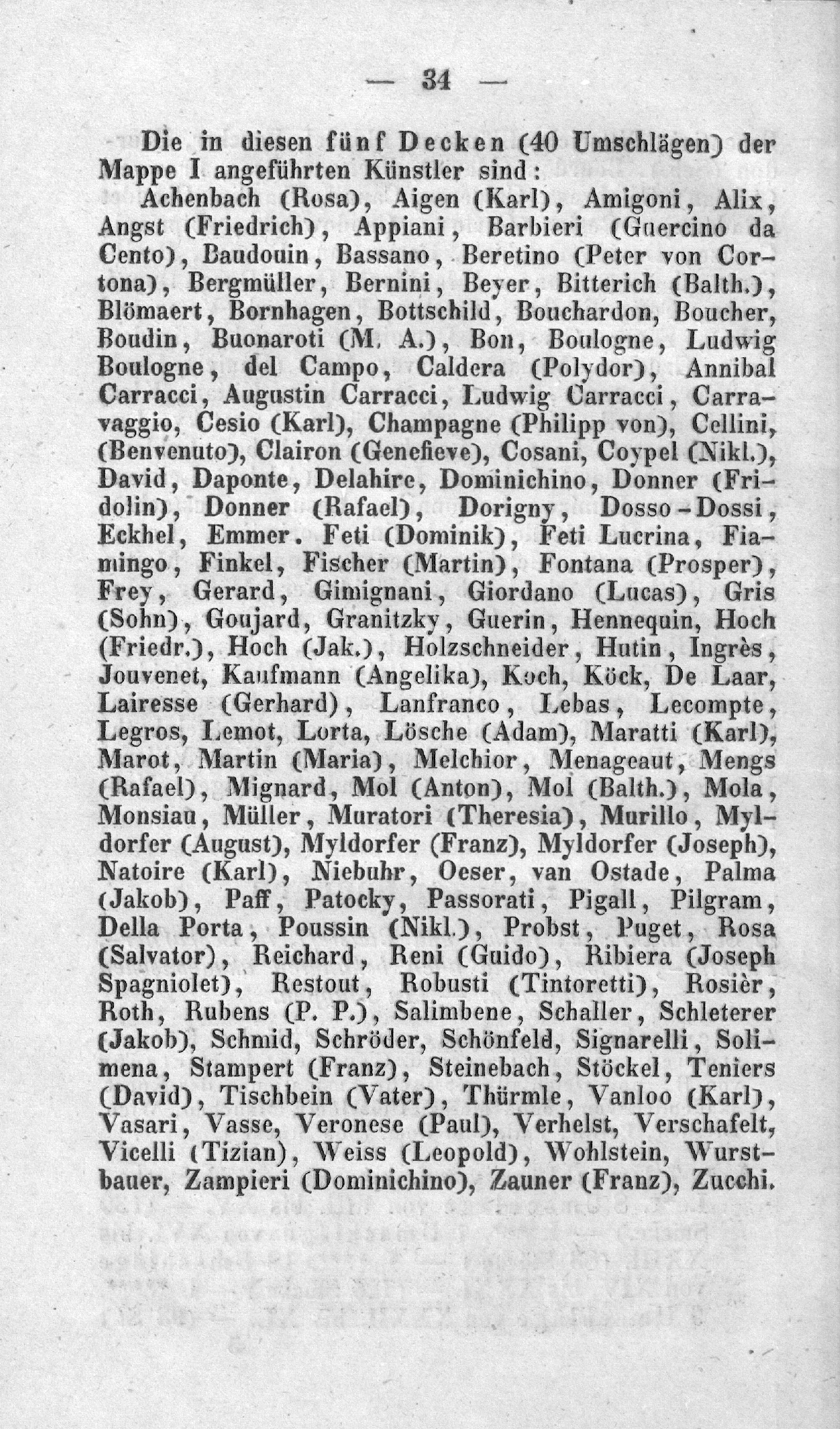 — 34 —

Die in diesen fünf Decken (40 Umschlägen) der Mappe I angeführten Künstler sind:

Achenbach (Rosa), Aigen (Karl), Amigoni, Alix, Angst (Friedrich), Appiani, Barbieri (Guercino da Cento), Baudouin, Bassano, Beretino (Peter von Cortona), Bergmüller, Bernini, Beyer, Bitterich (Balth.), Blömaert, Bornhagen, Bottschild, Bouchardon, Boucher, Boudin, Buonaroti (M. A.), Bon, Boulogne, Ludwig Boulogne, del Campo, Caldera (Polydor), Annibal Carracci, Augustin Carracci, Ludwig Carracci, Carravaggio, Cesio (Karl), Champagne (Philipp von), Cellini, (Benvenuto), Clairon (Genefieve), Cosani, Coypel (Nikl.), David, Daponte, Delahire, Dominichino, Donner (Fridolin), Donner (Rafael), Dorigny, Dosso-Dossi, Eckhel, Emmer. Feti (Dominik), Feti Lucrina, Fiamingo, Finkel, Fischer (Martin), Fontana (Prosper), Frey, Gerard, Gimignani, Giordano (Lucas), Gris (Sohn), Goujard, Granitzky, Guerin, Hennequin, Hoch (Friedr.), Hoch (Jak.), Holzschneider, Hutin, Ingrès, Jouvenet, Kaufmann (Angelika), Koch, Köck, De Laar, Lairesse (Gerhard), Lanfranco, Lebas, Lecompte, Legros, Lemot, Lorta, Lösche (Adam), Maratti (Karl), Marot, Martin (Maria), Melchior, Menageaut, Mengs (Rafael), Mignard, Mol (Anton), Mol (Balth.), Mola, Monsiau, Müller, Muratori (Theresia), Murillo, Myldorfer (August), Myldorfer (Franz), Myldorfer (Joseph), Natoire (Karl), Niebuhr, Oeser, van Ostade, Palma (Jakob), Paff, Patocky, Passorati, Pigall, Pilgram, Della Porta, Poussin (Nikl.), Probst, Puget, Rosa (Salvator), Reichard, Reni (Guido), Ribiera (Joseph Spagniolet), Restout, Robusti (Tintoretti), Rosièr, Roth, Rubens (P. P.), Salimbene, Schaller, Schleterer (Jakob), Schmid, Schröder, Schönfeld, Signarelli, Solimena, Stampert (Franz), Steinebach, Stöckel, Teniers (David), Tischbein (Vater), Thürmle, Vanloo (Karl), Vasari, Vasse, Veronese (Paul), Verhelst, Verschafelt, Vicelli (Tizian), Weiss (Leopold), Wohlstein, Wurstbauer, Zampieri (Dominichino), Zauner (Franz), Zucchi.